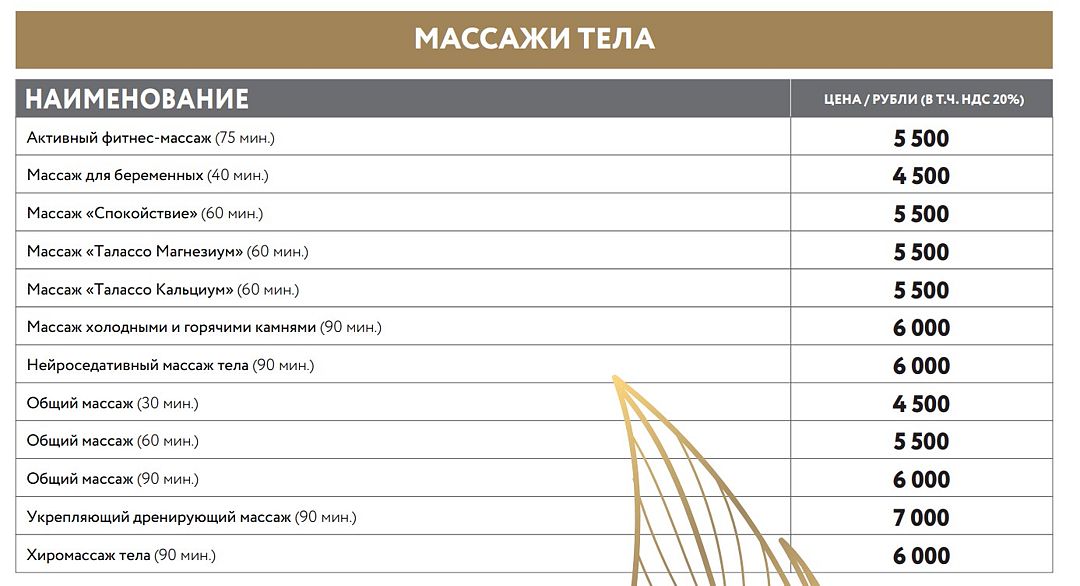 МАССАЖИ ТЕЛА

| НАИМЕНОВАНИЕ | ЦЕНА / РУБЛИ (В Т.Ч. НДС 20%) |
|---|---|
| Активный фитнес-массаж (75 мин.) | 5 500 |
| Массаж для беременных (40 мин.) | 4 500 |
| Массаж «Спокойствие» (60 мин.) | 5 500 |
| Массаж «Талассо Магнезиум» (60 мин.) | 5 500 |
| Массаж «Талассо Кальциум» (60 мин.) | 5 500 |
| Массаж холодными и горячими камнями (90 мин.) | 6 000 |
| Нейроседативный массаж тела (90 мин.) | 6 000 |
| Общий массаж (30 мин.) | 4 500 |
| Общий массаж (60 мин.) | 5 500 |
| Общий массаж (90 мин.) | 6 000 |
| Укрепляющий дренирующий массаж (90 мин.) | 7 000 |
| Хиромассаж тела (90 мин.) | 6 000 |